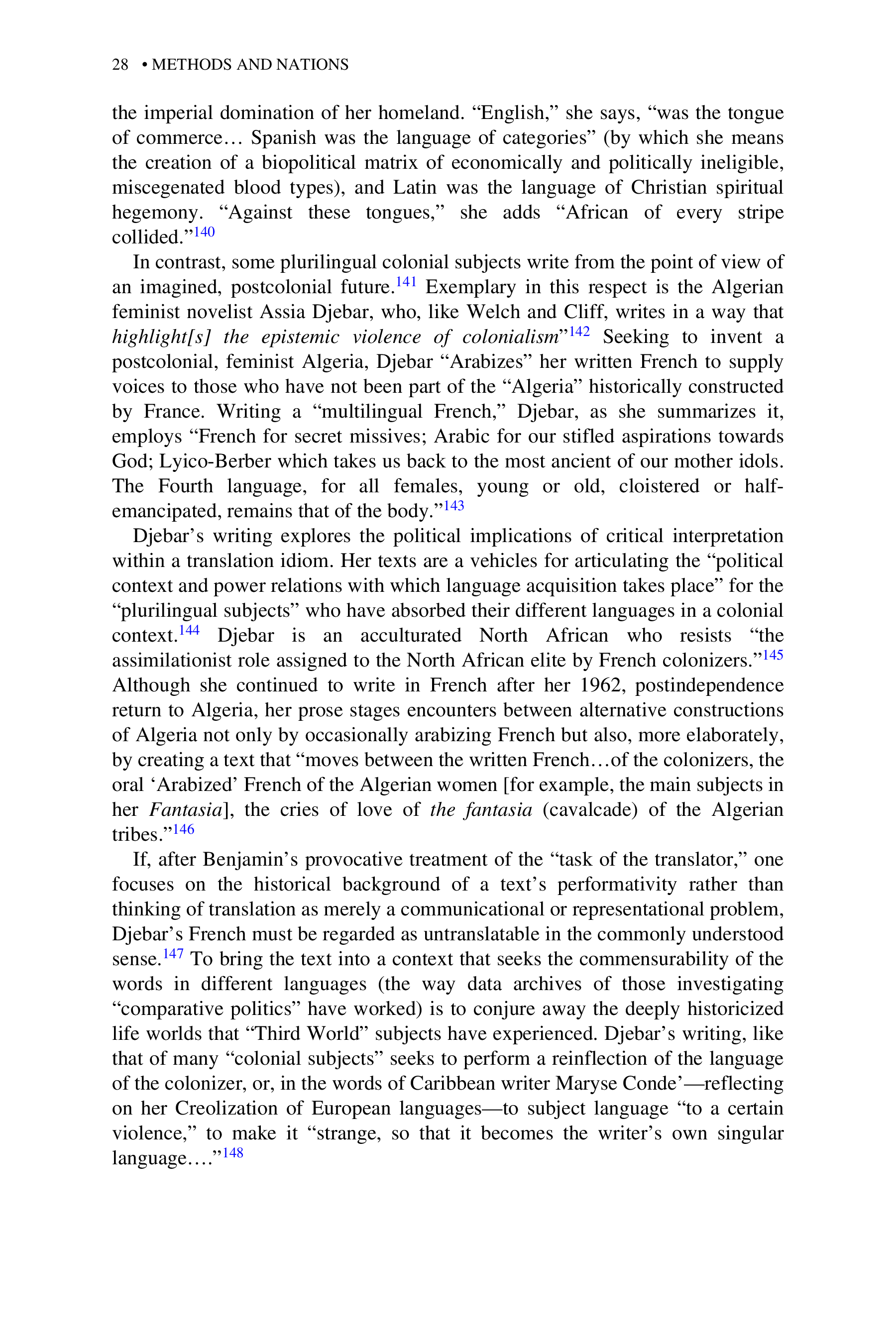 28 • METHODS AND NATIONS

the imperial domination of her homeland. "English," she says, "was the tongue of commerce… Spanish was the language of categories" (by which she means the creation of a biopolitical matrix of economically and politically ineligible, miscegenated blood types), and Latin was the language of Christian spiritual hegemony. "Against these tongues," she adds "African of every stripe collided."$^{140}$

In contrast, some plurilingual colonial subjects write from the point of view of an imagined, postcolonial future.$^{141}$ Exemplary in this respect is the Algerian feminist novelist Assia Djebar, who, like Welch and Cliff, writes in a way that highlight[s] the epistemic violence of colonialism"$^{142}$ Seeking to invent a postcolonial, feminist Algeria, Djebar "Arabizes" her written French to supply voices to those who have not been part of the "Algeria" historically constructed by France. Writing a "multilingual French," Djebar, as she summarizes it, employs "French for secret missives; Arabic for our stifled aspirations towards God; Lyico-Berber which takes us back to the most ancient of our mother idols. The Fourth language, for all females, young or old, cloistered or half-emancipated, remains that of the body."$^{143}$

Djebar's writing explores the political implications of critical interpretation within a translation idiom. Her texts are a vehicles for articulating the "political context and power relations with which language acquisition takes place" for the "plurilingual subjects" who have absorbed their different languages in a colonial context.$^{144}$ Djebar is an acculturated North African who resists "the assimilationist role assigned to the North African elite by French colonizers."$^{145}$ Although she continued to write in French after her 1962, postindependence return to Algeria, her prose stages encounters between alternative constructions of Algeria not only by occasionally arabizing French but also, more elaborately, by creating a text that "moves between the written French…of the colonizers, the oral 'Arabized' French of the Algerian women [for example, the main subjects in her Fantasia], the cries of love of the fantasia (cavalcade) of the Algerian tribes."$^{146}$

If, after Benjamin's provocative treatment of the "task of the translator," one focuses on the historical background of a text's performativity rather than thinking of translation as merely a communicational or representational problem, Djebar's French must be regarded as untranslatable in the commonly understood sense.$^{147}$ To bring the text into a context that seeks the commensurability of the words in different languages (the way data archives of those investigating "comparative politics" have worked) is to conjure away the deeply historicized life worlds that "Third World" subjects have experienced. Djebar's writing, like that of many "colonial subjects" seeks to perform a reinflection of the language of the colonizer, or, in the words of Caribbean writer Maryse Conde'—reflecting on her Creolization of European languages—to subject language "to a certain violence," to make it "strange, so that it becomes the writer's own singular language…."$^{148}$